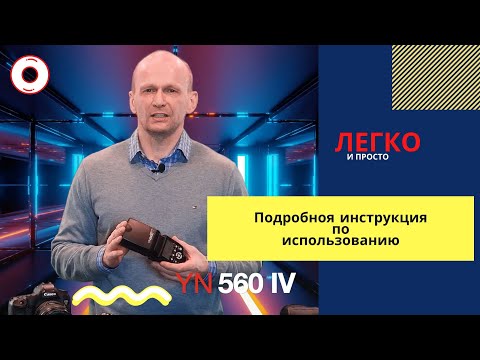 ЛЕГКО
И ПРОСТО

Подробная инструкция по использованию

YN 560 IV

Canon